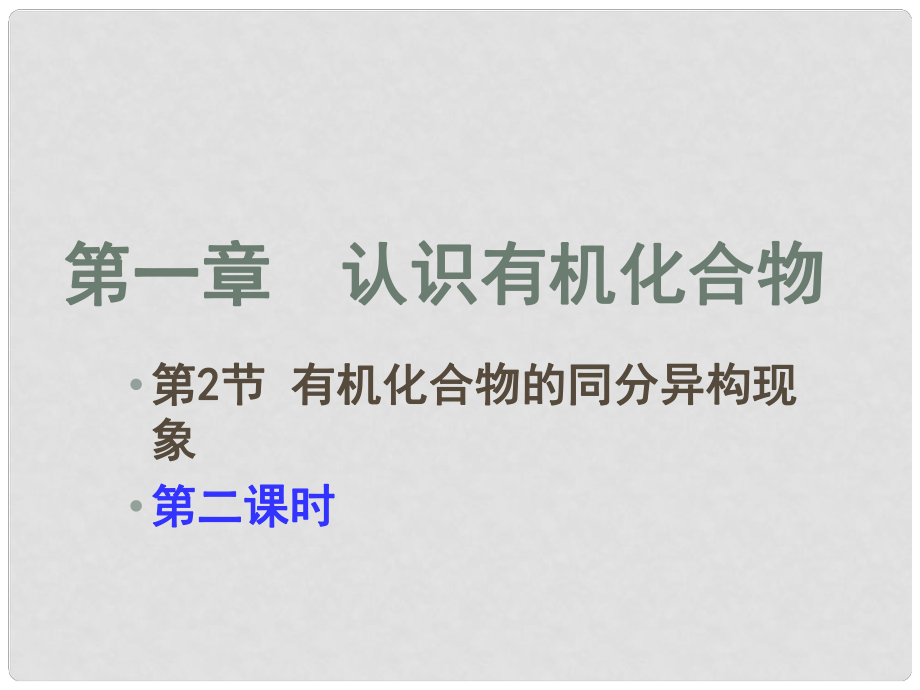 第一章　认识有机化合物

• 第2节 有机化合物的同分异构现象

• 第二课时